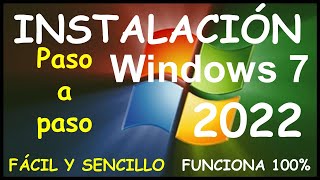 INSTALACIÓN

Paso a paso

Windows 7

2022

FÁCIL Y SENCILLO

FUNCIONA 100%